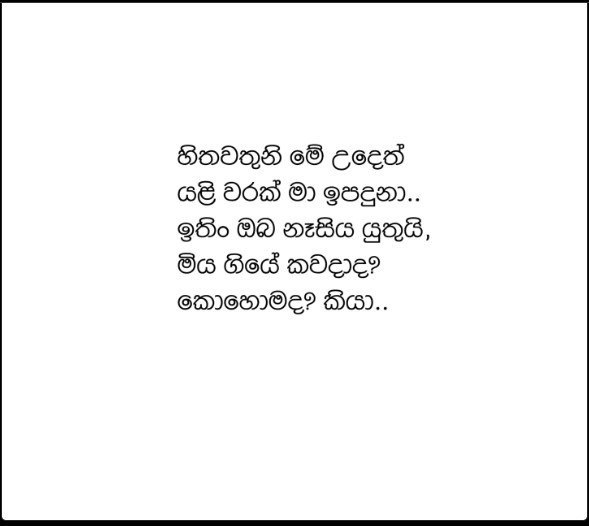 හිතවතුනි මේ උදෙත්
යළි වරක් මා ඉපදුනා..
ඉතිං ඔබ නෑසිය යුතුයි,
මිය ගියේ කවදාද?
කොහොමද? කියා..